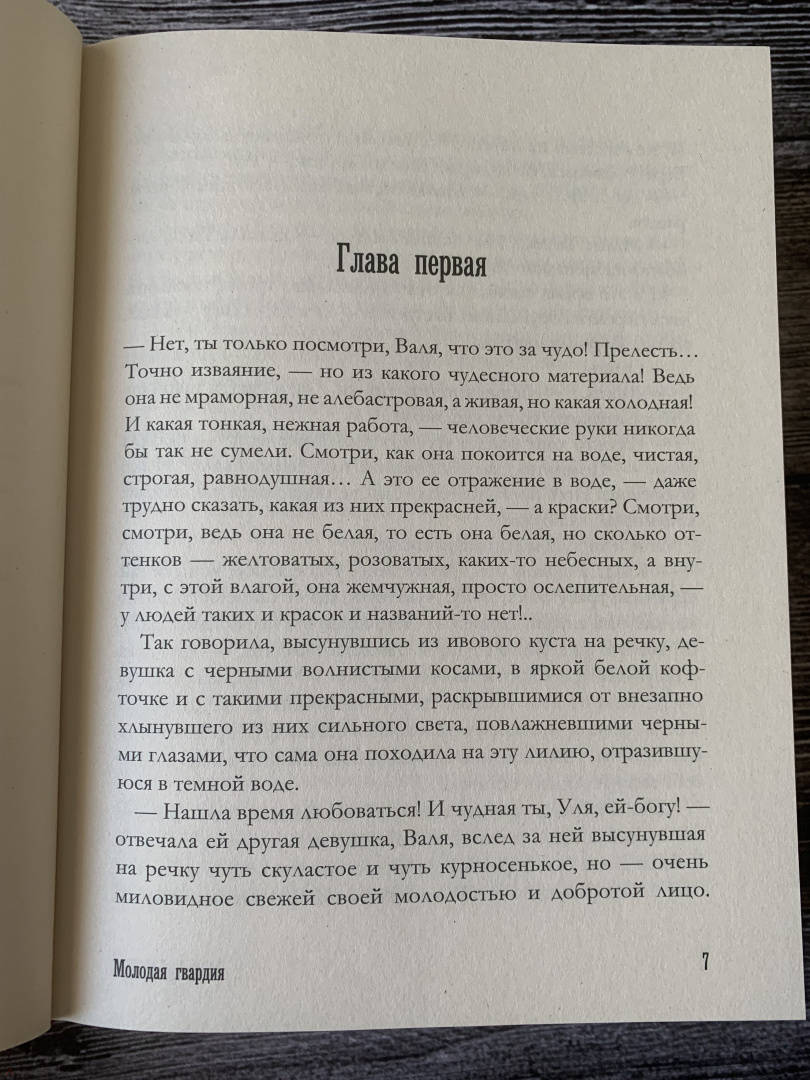 Глава первая

— Нет, ты только посмотри, Валя, что это за чудо! Прелесть… Точно изваяние, — но из какого чудесного материала! Ведь она не мраморная, не алебастровая, а живая, но какая холодная! И какая тонкая, нежная работа, — человеческие руки никогда бы так не сумели. Смотри, как она покоится на воде, чистая, строгая, равнодушная… А это ее отражение в воде, — даже трудно сказать, какая из них прекрасней, — а краски? Смотри, смотри, ведь она не белая, то есть она белая, но сколько оттенков — желтоватых, розоватых, каких-то небесных, а внутри, с этой влагой, она жемчужная, просто ослепительная, — у людей таких и красок и названий-то нет!..

Так говорила, высунувшись из ивового куста на речку, девушка с черными волнистыми косами, в яркой белой кофточке и с такими прекрасными, раскрывшимися от внезапно хлынувшего из них сильного света, повлажневшими черными глазами, что сама она походила на эту лилию, отразившуюся в темной воде.

— Нашла время любоваться! И чудная ты, Уля, ей-богу! — отвечала ей другая девушка, Валя, вслед за ней высунувшая на речку чуть скуластое и чуть курносенькое, но — очень миловидное свежей своей молодостью и добротой лицо.

Молодая гвардия

7